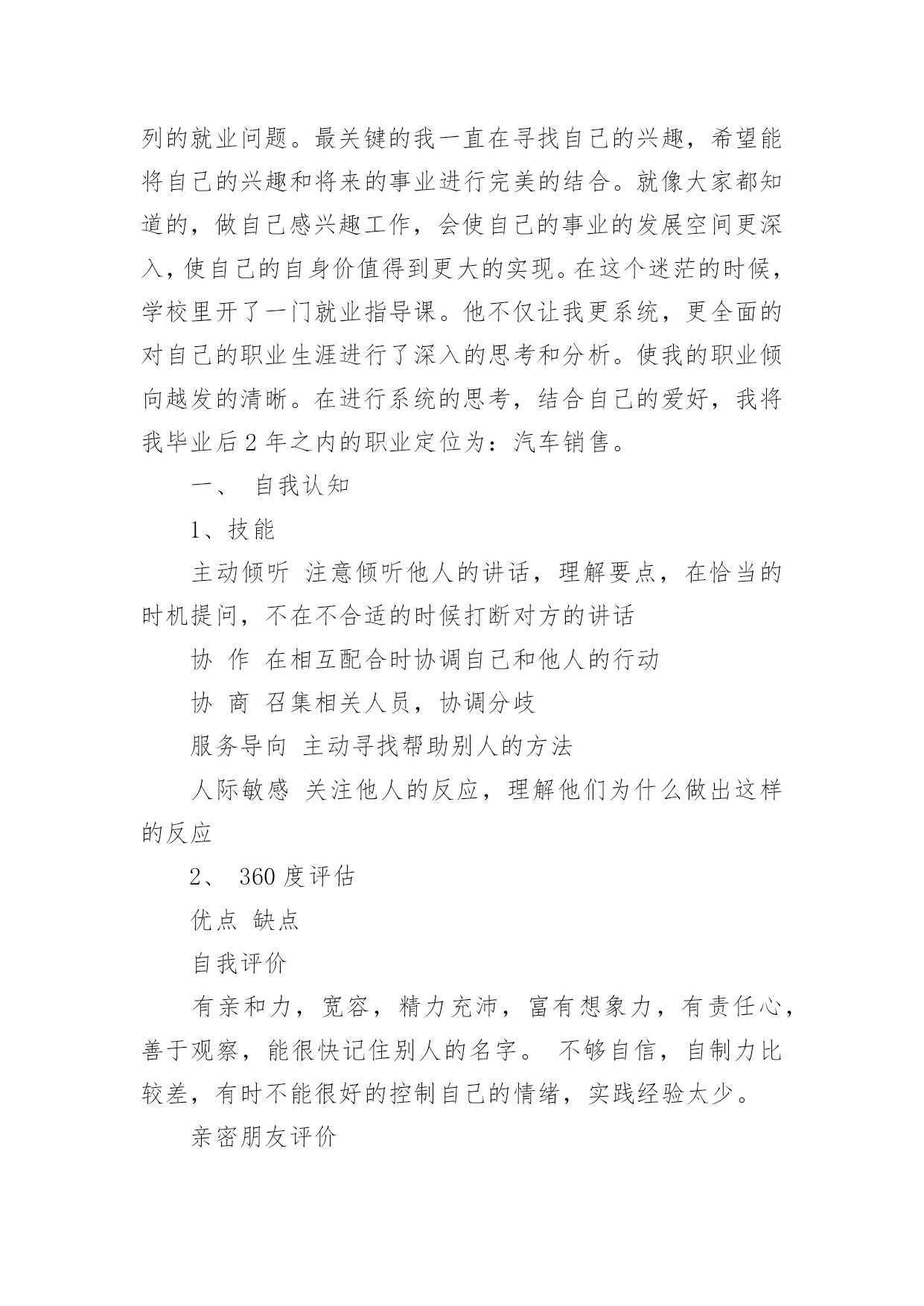 列的就业问题。最关键的我一直在寻找自己的兴趣，希望能将自己的兴趣和将来的事业进行完美的结合。就像大家都知道的，做自己感兴趣工作，会使自己的事业的发展空间更深入，使自己的自身价值得到更大的实现。在这个迷茫的时候，学校里开了一门就业指导课。他不仅让我更系统，更全面的对自己的职业生涯进行了深入的思考和分析。使我的职业倾向越发的清晰。在进行系统的思考，结合自己的爱好，我将我毕业后 2 年之内的职业定位为：汽车销售。

一、 自我认知

1、技能

主动倾听 注意倾听他人的讲话，理解要点，在恰当的时机提问，不在不合适的时候打断对方的讲话

协 作 在相互配合时协调自己和他人的行动

协 商 召集相关人员，协调分歧

服务导向 主动寻找帮助别人的方法

人际敏感 关注他人的反应，理解他们为什么做出这样的反应

2、 360 度评估

优点 缺点

自我评价

有亲和力，宽容，精力充沛，富有想象力，有责任心，善于观察，能很快记住别人的名字。 不够自信，自制力比较差，有时不能很好的控制自己的情绪，实践经验太少。

亲密朋友评价